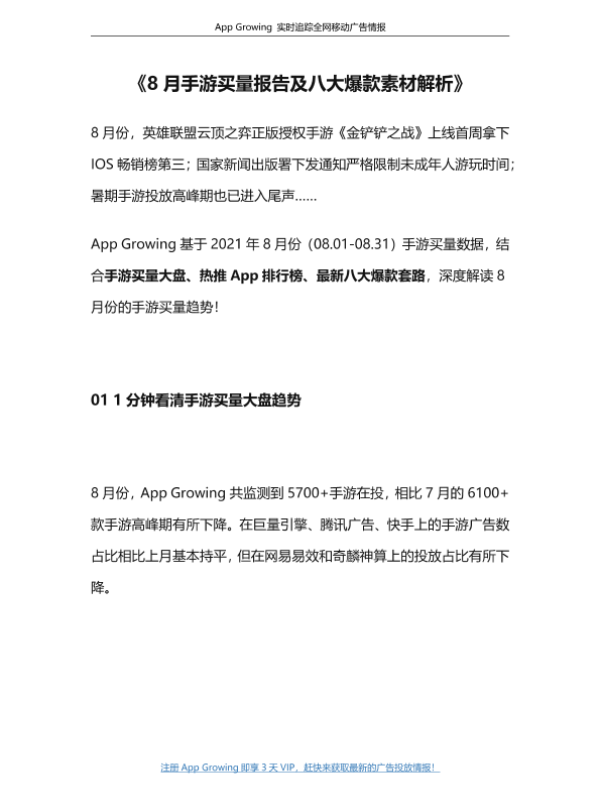 App Growing 实时追踪全网移动广告情报

《8 月手游买量报告及八大爆款素材解析》

8 月份，英雄联盟云顶之弈正版授权手游《金铲铲之战》上线首周拿下 IOS 畅销榜第三；国家新闻出版署下发通知严格限制未成年人游玩时间；暑期手游投放高峰期也已进入尾声……

App Growing 基于 2021 年 8 月份（08.01-08.31）手游买量数据，结合手游买量大盘、热推 App 排行榜、最新八大爆款套路，深度解读 8 月份的手游买量趋势！

01 1 分钟看清手游买量大盘趋势

8 月份，App Growing 共监测到 5700+手游在投，相比 7 月的 6100+款手游高峰期有所下降。在巨量引擎、腾讯广告、快手上的手游广告数占比相比上月基本持平，但在网易易效和奇麟神算上的投放占比有所下降。

注册 App Growing 即享 3 天 VIP，赶快来获取最新的广告投放情报！